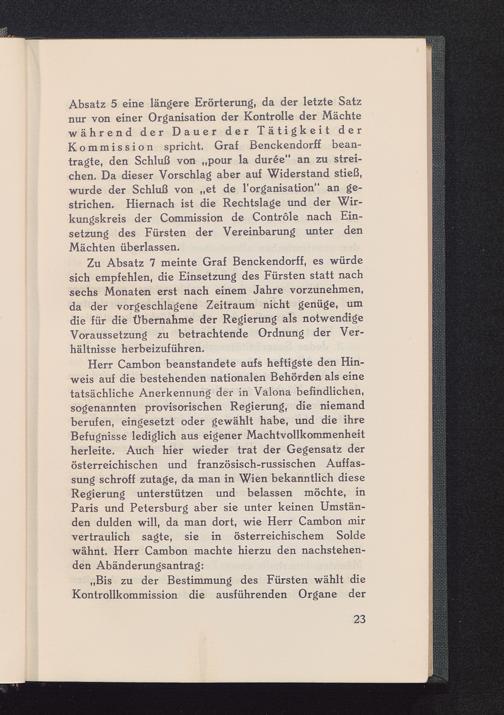 Absatz 5 eine längere Erörterung, da der letzte Satz nur von einer Organisation der Kontrolle der Mächte während der Dauer der Tätigkeit der Kommission spricht. Graf Benckendorff beantragte, den Schluß von „pour la durée" an zu streichen. Da dieser Vorschlag aber auf Widerstand stieß, wurde der Schluß von „et de l'organisation" an gestrichen. Hiernach ist die Rechtslage und der Wirkungskreis der Commission de Contrôle nach Einsetzung des Fürsten der Vereinbarung unter den Mächten überlassen.

Zu Absatz 7 meinte Graf Benckendorff, es würde sich empfehlen, die Einsetzung des Fürsten statt nach sechs Monaten erst nach einem Jahre vorzunehmen, da der vorgeschlagene Zeitraum nicht genüge, um die für die Übernahme der Regierung als notwendige Voraussetzung zu betrachtende Ordnung der Verhältnisse herbeizuführen.

Herr Cambon beanstandete aufs heftigste den Hinweis auf die bestehenden nationalen Behörden als eine tatsächliche Anerkennung der in Valona befindlichen, sogenannten provisorischen Regierung, die niemand berufen, eingesetzt oder gewählt habe, und die ihre Befugnisse lediglich aus eigener Machtvollkommenheit herleite. Auch hier wieder trat der Gegensatz der österreichischen und französisch-russischen Auffassung schroff zutage, da man in Wien bekanntlich diese Regierung unterstützen und belassen möchte, in Paris und Petersburg aber sie unter keinen Umständen dulden will, da man dort, wie Herr Cambon mir vertraulich sagte, sie in österreichischem Solde wähnt. Herr Cambon machte hierzu den nachstehenden Abänderungsantrag:

„Bis zu der Bestimmung des Fürsten wählt die Kontrollkommission die ausführenden Organe der

23